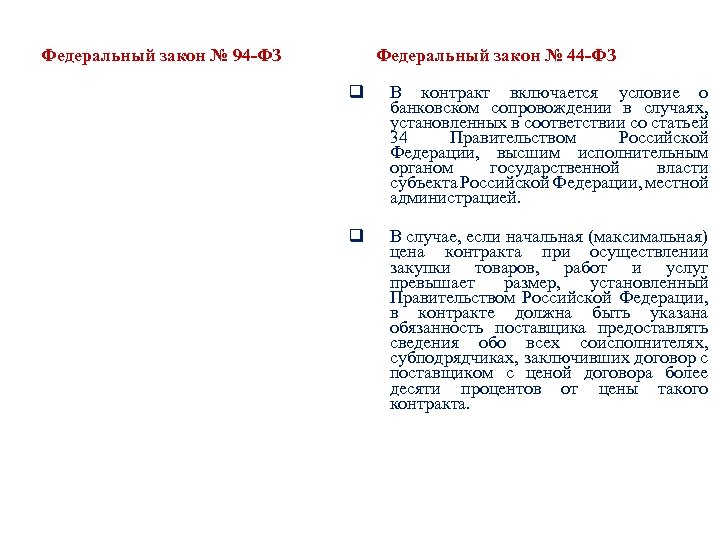 Федеральный закон № 94-ФЗ

Федеральный закон № 44-ФЗ

❑ В контракт включается условие о банковском сопровождении в случаях, установленных в соответствии со статьей 34 Правительством Российской Федерации, высшим исполнительным органом государственной власти субъекта Российской Федерации, местной администрацией.

❑ В случае, если начальная (максимальная) цена контракта при осуществлении закупки товаров, работ и услуг превышает размер, установленный Правительством Российской Федерации, в контракте должна быть указана обязанность поставщика предоставлять сведения обо всех соисполнителях, субподрядчиках, заключивших договор с поставщиком с ценой договора более десяти процентов от цены такого контракта.